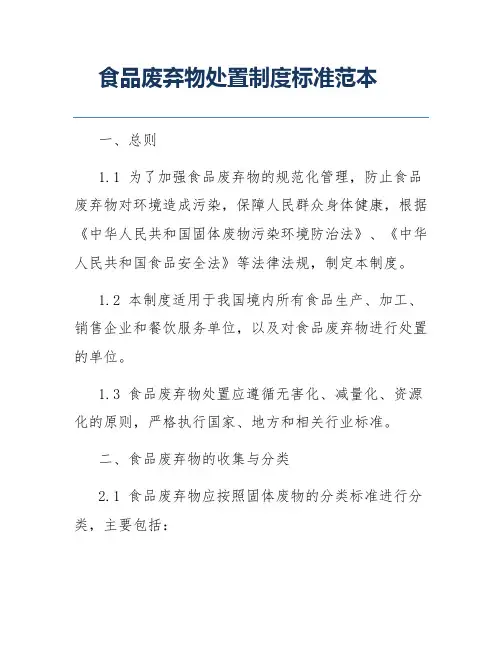 食品废弃物处置制度标准范本

一、总则

1.1 为了加强食品废弃物的规范化管理，防止食品废弃物对环境造成污染，保障人民群众身体健康，根据《中华人民共和国固体废物污染环境防治法》、《中华人民共和国食品安全法》等法律法规，制定本制度。

1.2 本制度适用于我国境内所有食品生产、加工、销售企业和餐饮服务单位，以及对食品废弃物进行处置的单位。

1.3 食品废弃物处置应遵循无害化、减量化、资源化的原则，严格执行国家、地方和相关行业标准。

二、食品废弃物的收集与分类

2.1 食品废弃物应按照固体废物的分类标准进行分类，主要包括：